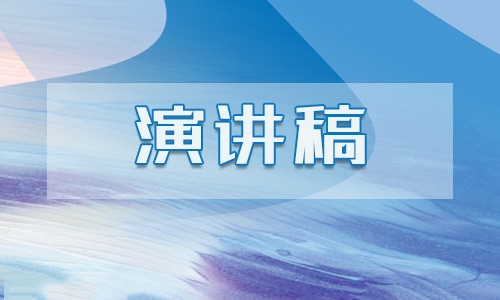 演讲稿